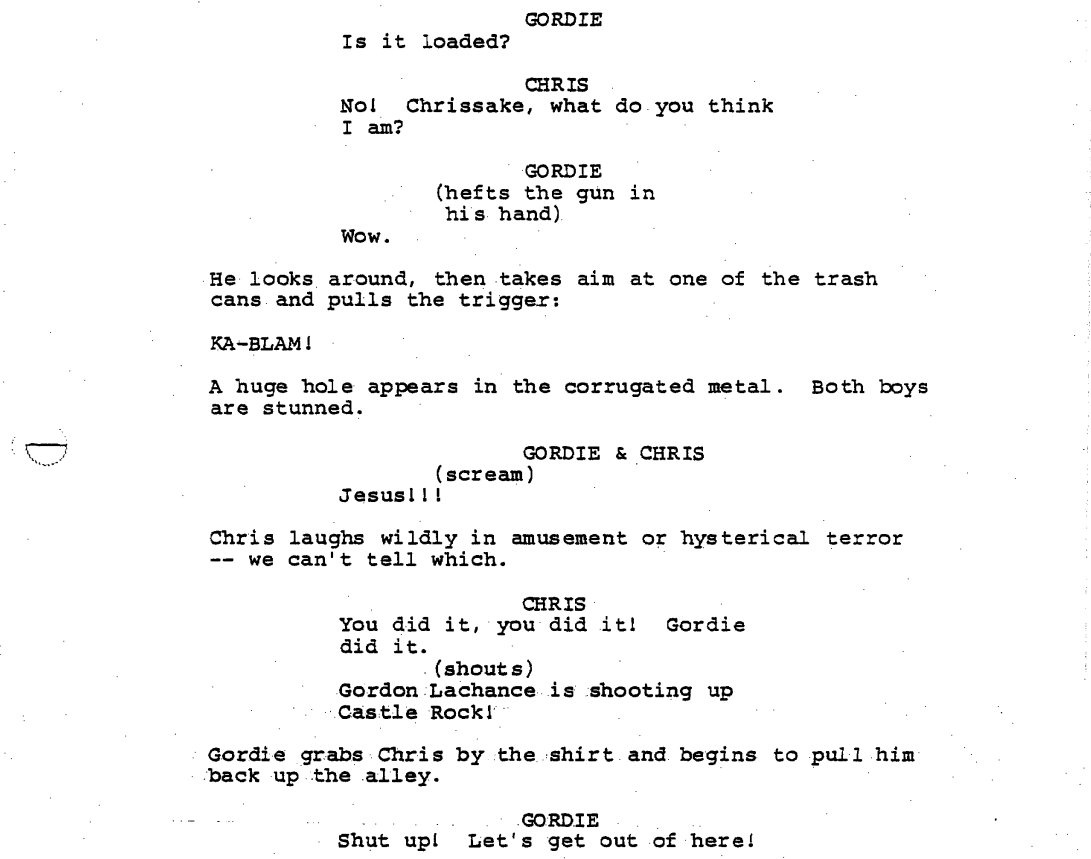 GORDIE
Is it loaded?

CHRIS
No! Chrissake, what do you think I am?

GORDIE
(hefts the gun in his hand)
Wow.

He looks around, then takes aim at one of the trash cans and pulls the trigger:

KA-BLAM!

A huge hole appears in the corrugated metal. Both boys are stunned.

GORDIE & CHRIS
(scream)
Jesus!!!

Chris laughs wildly in amusement or hysterical terror -- we can't tell which.

CHRIS
You did it, you did it! Gordie did it.
(shouts)
Gordon Lachance is shooting up Castle Rock!

Gordie grabs Chris by the shirt and begins to pull him back up the alley.

GORDIE
Shut up! Let's get out of here!